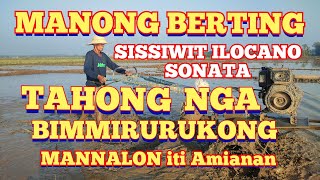 MANONG BERTING
SISSIWIT ILOCANO SONATA
TAHONG NGA BIMMIRURUKONG
MANNALON iti Amianan